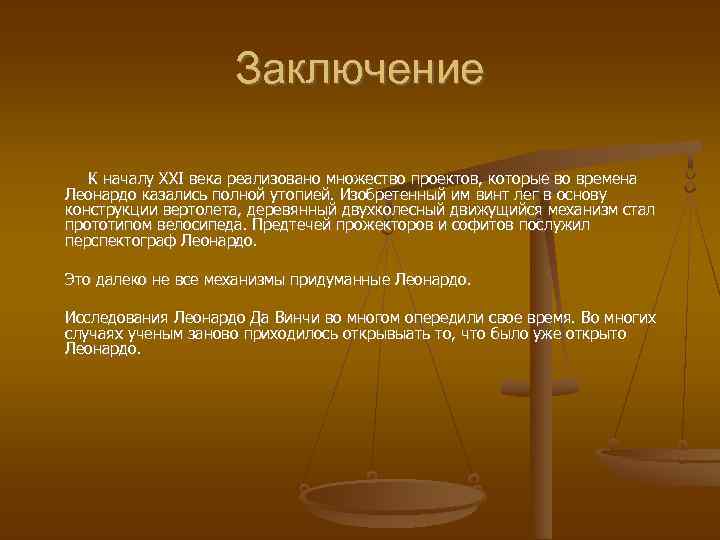 Заключение

К началу XXI века реализовано множество проектов, которые во времена Леонардо казались полной утопией. Изобретенный им винт лег в основу конструкции вертолета, деревянный двухколесный движущийся механизм стал прототипом велосипеда. Предтечей прожекторов и софитов послужил перспектограф Леонардо.

Это далеко не все механизмы придуманные Леонардо.

Исследования Леонардо Да Винчи во многом опередили свое время. Во многих случаях ученым заново приходилось открывать то, что было уже открыто Леонардо.